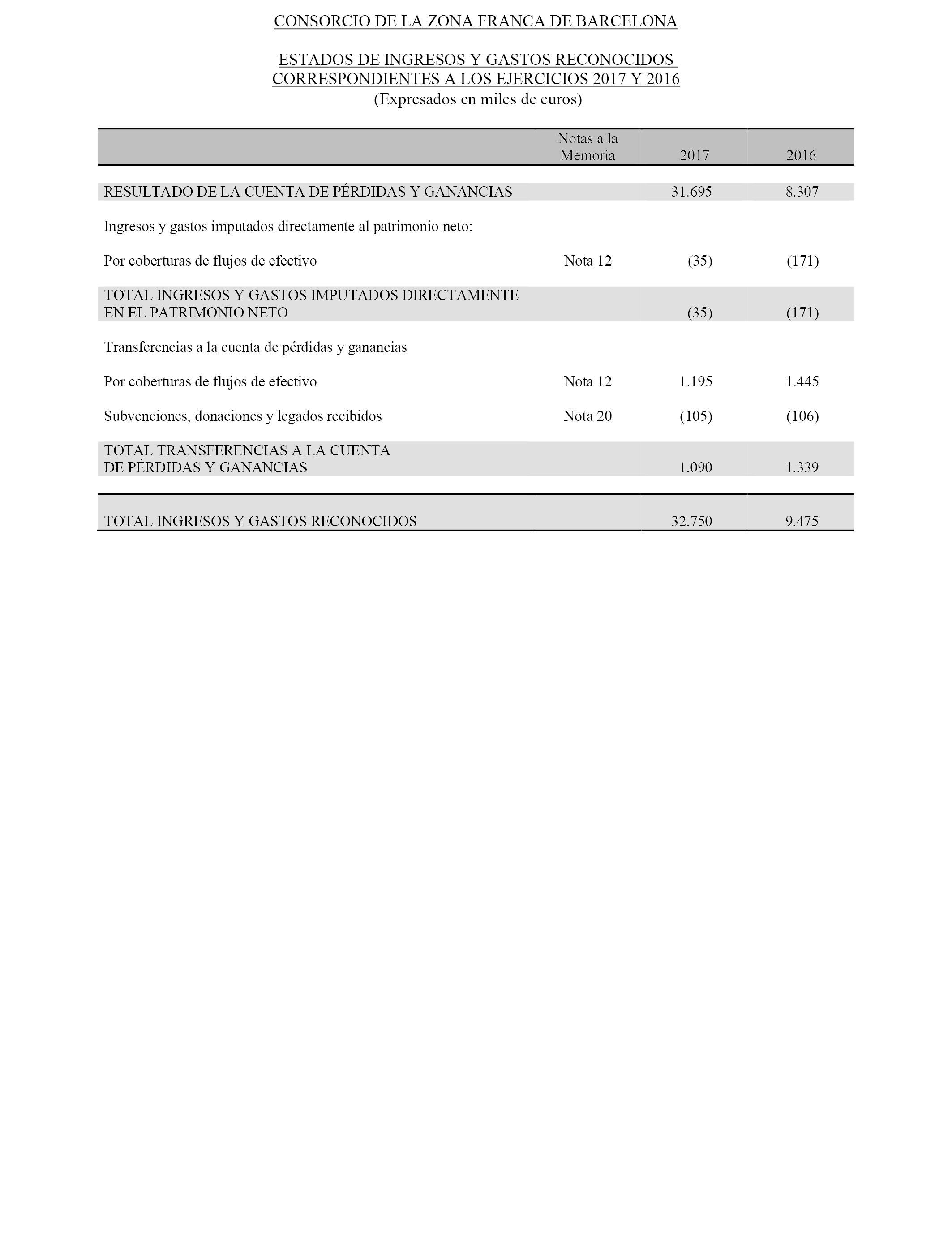 CONSORCIO DE LA ZONA FRANCA DE BARCELONA

ESTADOS DE INGRESOS Y GASTOS RECONOCIDOS
CORRESPONDIENTES A LOS EJERCICIOS 2017 Y 2016
(Expresados en miles de euros)

| | Notas a la Memoria | 2017 | 2016 |
|---|---|---|---|
| RESULTADO DE LA CUENTA DE PÉRDIDAS Y GANANCIAS | | 31.695 | 8.307 |
| Ingresos y gastos imputados directamente al patrimonio neto: | | | |
| Por coberturas de flujos de efectivo | Nota 12 | (35) | (171) |
| TOTAL INGRESOS Y GASTOS IMPUTADOS DIRECTAMENTE EN EL PATRIMONIO NETO | | (35) | (171) |
| Transferencias a la cuenta de pérdidas y ganancias | | | |
| Por coberturas de flujos de efectivo | Nota 12 | 1.195 | 1.445 |
| Subvenciones, donaciones y legados recibidos | Nota 20 | (105) | (106) |
| TOTAL TRANSFERENCIAS A LA CUENTA DE PÉRDIDAS Y GANANCIAS | | 1.090 | 1.339 |
| TOTAL INGRESOS Y GASTOS RECONOCIDOS | | 32.750 | 9.475 |